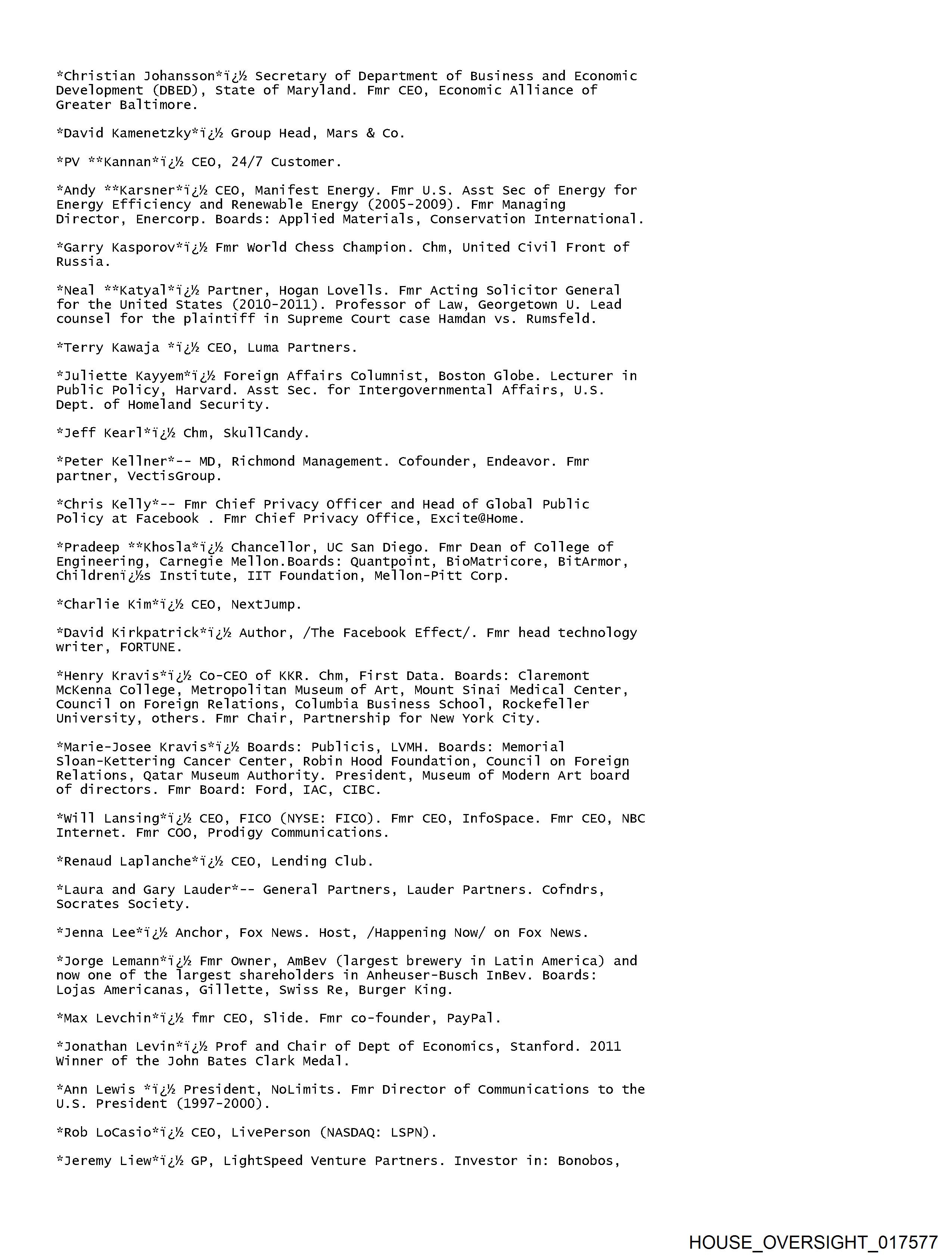 *Christian Johansson*ï¿½ Secretary of Department of Business and Economic Development (DBED), State of Maryland. Fmr CEO, Economic Alliance of Greater Baltimore.

*David Kamenetzky*ï¿½ Group Head, Mars & Co.

*PV **Kannan*ï¿½ CEO, 24/7 Customer.

*Andy **Karsner*ï¿½ CEO, Manifest Energy. Fmr U.S. Asst Sec of Energy for Energy Efficiency and Renewable Energy (2005-2009). Fmr Managing Director, Enercorp. Boards: Applied Materials, Conservation International.

*Garry Kasporov*ï¿½ Fmr World Chess Champion. Chm, United Civil Front of Russia.

*Neal **Katyal*ï¿½ Partner, Hogan Lovells. Fmr Acting Solicitor General for the United States (2010-2011). Professor of Law, Georgetown U. Lead counsel for the plaintiff in Supreme Court case Hamdan vs. Rumsfeld.

*Terry Kawaja *ï¿½ CEO, Luma Partners.

*Juliette Kayyem*ï¿½ Foreign Affairs Columnist, Boston Globe. Lecturer in Public Policy, Harvard. Asst Sec. for Intergovernmental Affairs, U.S. Dept. of Homeland Security.

*Jeff Kearl*ï¿½ Chm, SkullCandy.

*Peter Kellner*-- MD, Richmond Management. Cofounder, Endeavor. Fmr partner, VectisGroup.

*Chris Kelly*-- Fmr Chief Privacy Officer and Head of Global Public Policy at Facebook . Fmr Chief Privacy Office, Excite@Home.

*Pradeep **Khosla*ï¿½ Chancellor, UC San Diego. Fmr Dean of College of Engineering, Carnegie Mellon.Boards: Quantpoint, BioMatricore, BitArmor, Childrenï¿½s Institute, IIT Foundation, Mellon-Pitt Corp.

*Charlie Kim*ï¿½ CEO, NextJump.

*David Kirkpatrick*ï¿½ Author, /The Facebook Effect/. Fmr head technology writer, FORTUNE.

*Henry Kravis*ï¿½ Co-CEO of KKR. Chm, First Data. Boards: Claremont McKenna College, Metropolitan Museum of Art, Mount Sinai Medical Center, Council on Foreign Relations, Columbia Business School, Rockefeller University, others. Fmr Chair, Partnership for New York City.

*Marie-Josee Kravis*ï¿½ Boards: Publicis, LVMH. Boards: Memorial Sloan-Kettering Cancer Center, Robin Hood Foundation, Council on Foreign Relations, Qatar Museum Authority. President, Museum of Modern Art board of directors. Fmr Board: Ford, IAC, CIBC.

*Will Lansing*ï¿½ CEO, FICO (NYSE: FICO). Fmr CEO, InfoSpace. Fmr CEO, NBC Internet. Fmr COO, Prodigy Communications.

*Renaud Laplanche*ï¿½ CEO, Lending Club.

*Laura and Gary Lauder*-- General Partners, Lauder Partners. Cofndrs, Socrates Society.

*Jenna Lee*ï¿½ Anchor, Fox News. Host, /Happening Now/ on Fox News.

*Jorge Lemann*ï¿½ Fmr Owner, AmBev (largest brewery in Latin America) and now one of the largest shareholders in Anheuser-Busch InBev. Boards: Lojas Americanas, Gillette, Swiss Re, Burger King.

*Max Levchin*ï¿½ fmr CEO, Slide. Fmr co-founder, PayPal.

*Jonathan Levin*ï¿½ Prof and Chair of Dept of Economics, Stanford. 2011 Winner of the John Bates Clark Medal.

*Ann Lewis *ï¿½ President, NoLimits. Fmr Director of Communications to the U.S. President (1997-2000).

*Rob LoCasio*ï¿½ CEO, LivePerson (NASDAQ: LSPN).

*Jeremy Liew*ï¿½ GP, LightSpeed Venture Partners. Investor in: Bonobos,

HOUSE_OVERSIGHT_017577